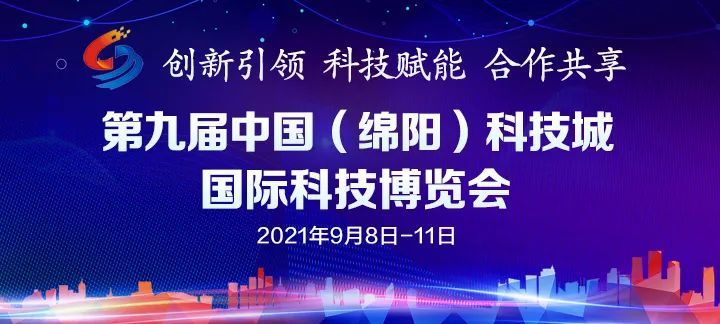 创新引领 科技赋能 合作共享

第九届中国（绵阳）科技城
国际科技博览会

2021年9月8日-11日